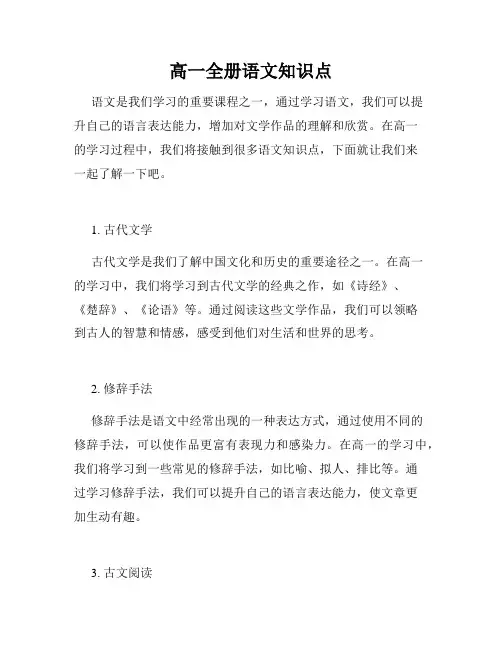 高一全册语文知识点

语文是我们学习的重要课程之一，通过学习语文，我们可以提升自己的语言表达能力，增加对文学作品的理解和欣赏。在高一的学习过程中，我们将接触到很多语文知识点，下面就让我们来一起了解一下吧。

1. 古代文学

古代文学是我们了解中国文化和历史的重要途径之一。在高一的学习中，我们将学习到古代文学的经典之作，如《诗经》、《楚辞》、《论语》等。通过阅读这些文学作品，我们可以领略到古人的智慧和情感，感受到他们对生活和世界的思考。

2. 修辞手法

修辞手法是语文中经常出现的一种表达方式，通过使用不同的修辞手法，可以使作品更富有表现力和感染力。在高一的学习中，我们将学习到一些常见的修辞手法，如比喻、拟人、排比等。通过学习修辞手法，我们可以提升自己的语言表达能力，使文章更加生动有趣。

3. 古文阅读